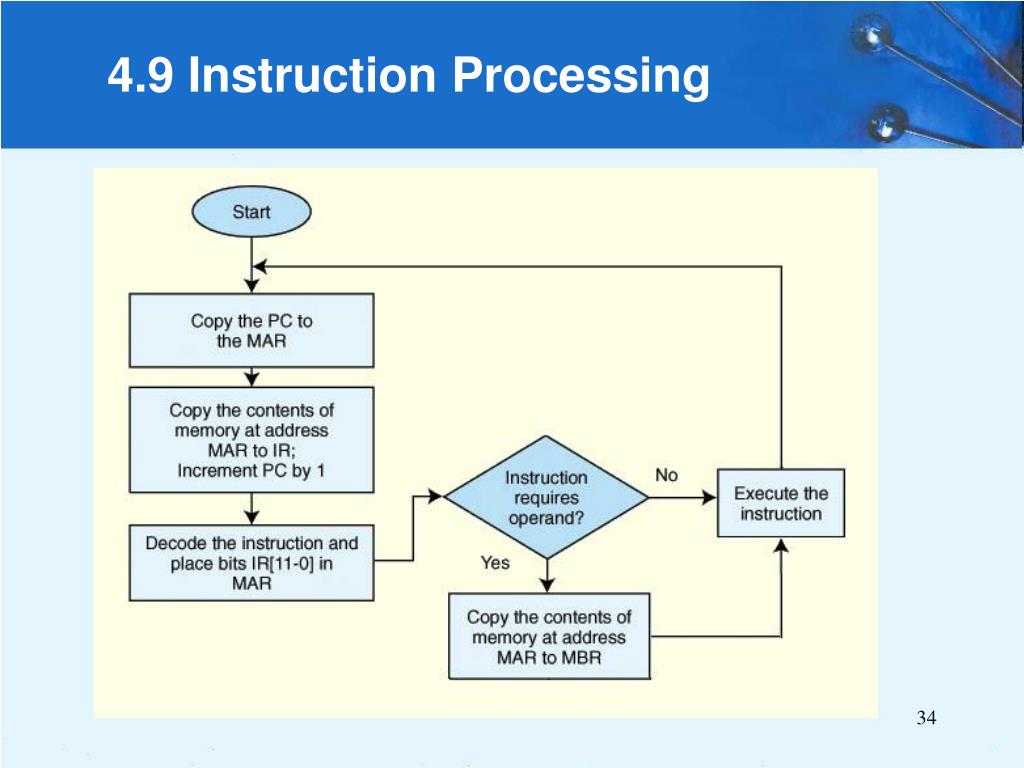 4.9 Instruction Processing

Start

Copy the PC to the MAR

Copy the contents of memory at address MAR to IR; Increment PC by 1

Decode the instruction and place bits IR[11-0] in MAR

Instruction requires operand?

No

Yes

Execute the instruction

Copy the contents of memory at address MAR to MBR

34